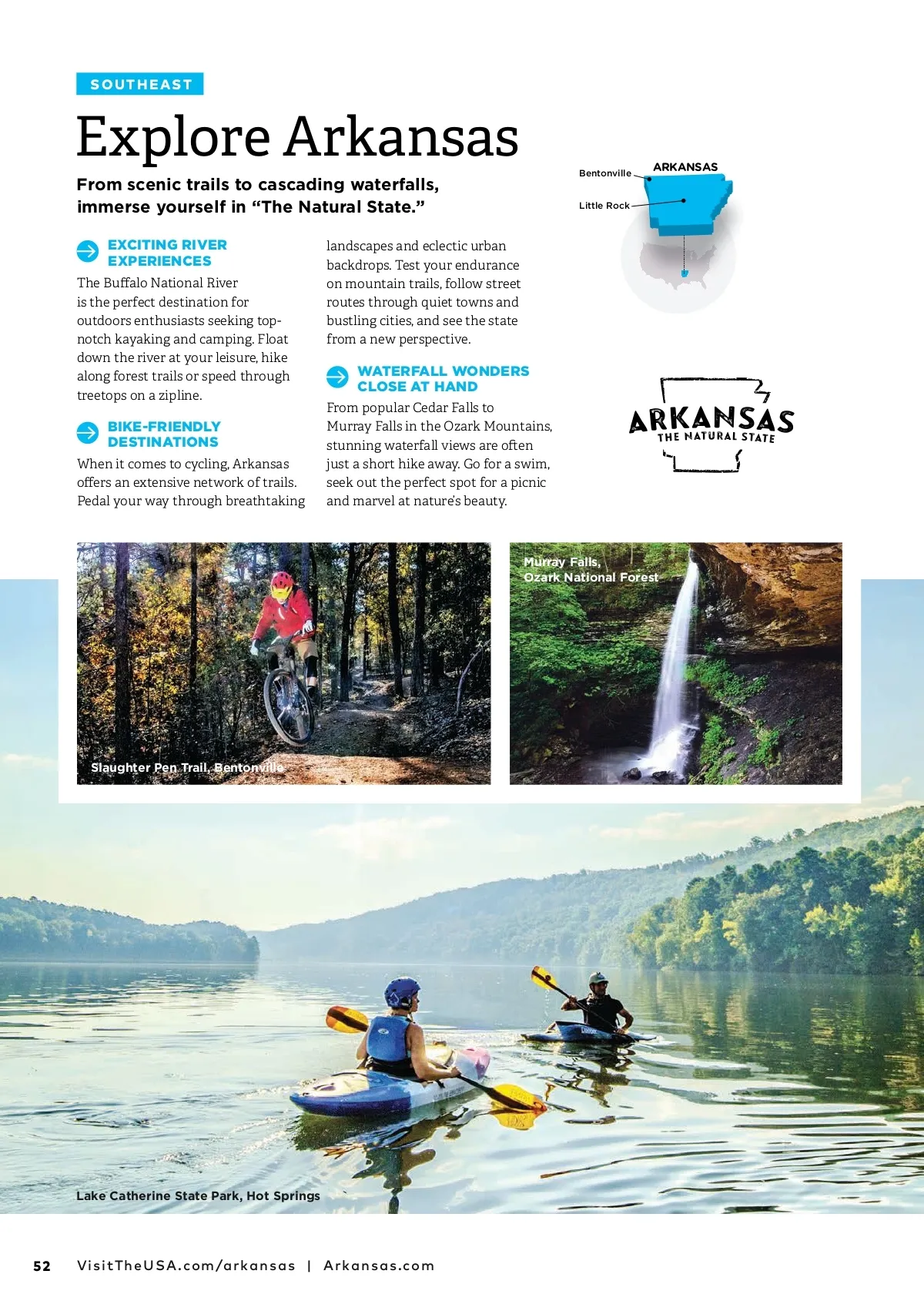 SOUTHEAST

Explore Arkansas

From scenic trails to cascading waterfalls, immerse yourself in "The Natural State."

EXCITING RIVER EXPERIENCES

The Buffalo National River is the perfect destination for outdoors enthusiasts seeking top-notch kayaking and camping. Float down the river at your leisure, hike along forest trails or speed through treetops on a zipline.

BIKE-FRIENDLY DESTINATIONS

When it comes to cycling, Arkansas offers an extensive network of trails. Pedal your way through breathtaking landscapes and eclectic urban backdrops. Test your endurance on mountain trails, follow street routes through quiet towns and bustling cities, and see the state from a new perspective.

WATERFALL WONDERS CLOSE AT HAND

From popular Cedar Falls to Murray Falls in the Ozark Mountains, stunning waterfall views are often just a short hike away. Go for a swim, seek out the perfect spot for a picnic and marvel at nature's beauty.

ARKANSAS
Bentonville
Little Rock

ARKANSAS
THE NATURAL STATE

Slaughter Pen Trail, Bentonville

Murray Falls, Ozark National Forest

Lake Catherine State Park, Hot Springs

52 VisitTheUSA.com/arkansas | Arkansas.com